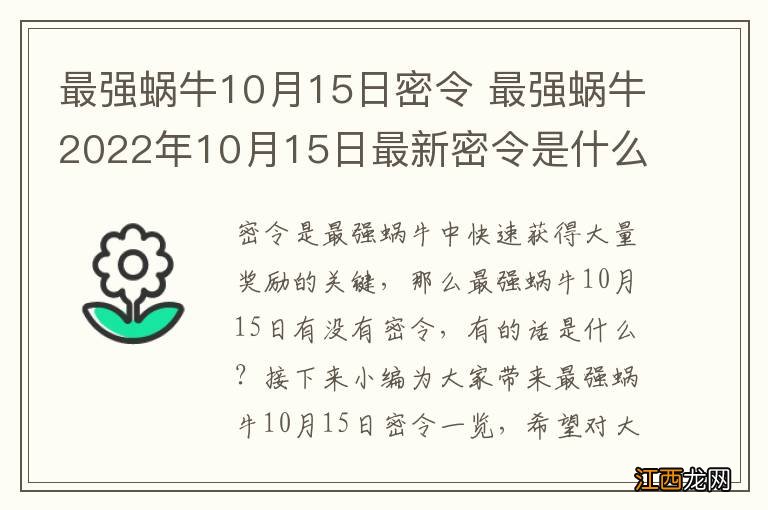 最强蜗牛10月15日密令 最强蜗牛2022年10月15日最新密令是什么

密令是最强蜗牛中快速获得大量奖励的关键，那么最强蜗牛10月15日有没有密令，有的话是什么？接下来小编为大家带来最强蜗牛10月15日密令一览，希望对大

江西龙网